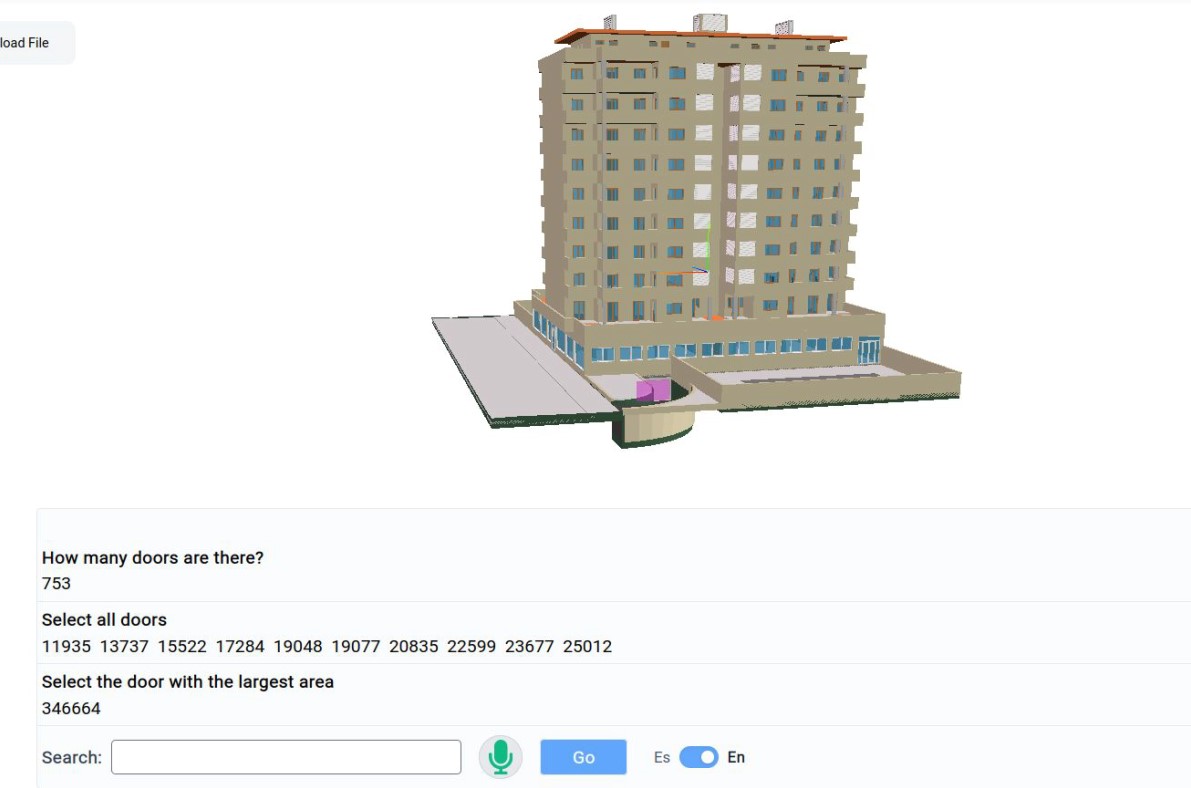 load File

How many doors are there?
753

Select all doors
11935 13737 15522 17284 19048 19077 20835 22599 23677 25012

Select the door with the largest area
346664

Search:

Go

Es En